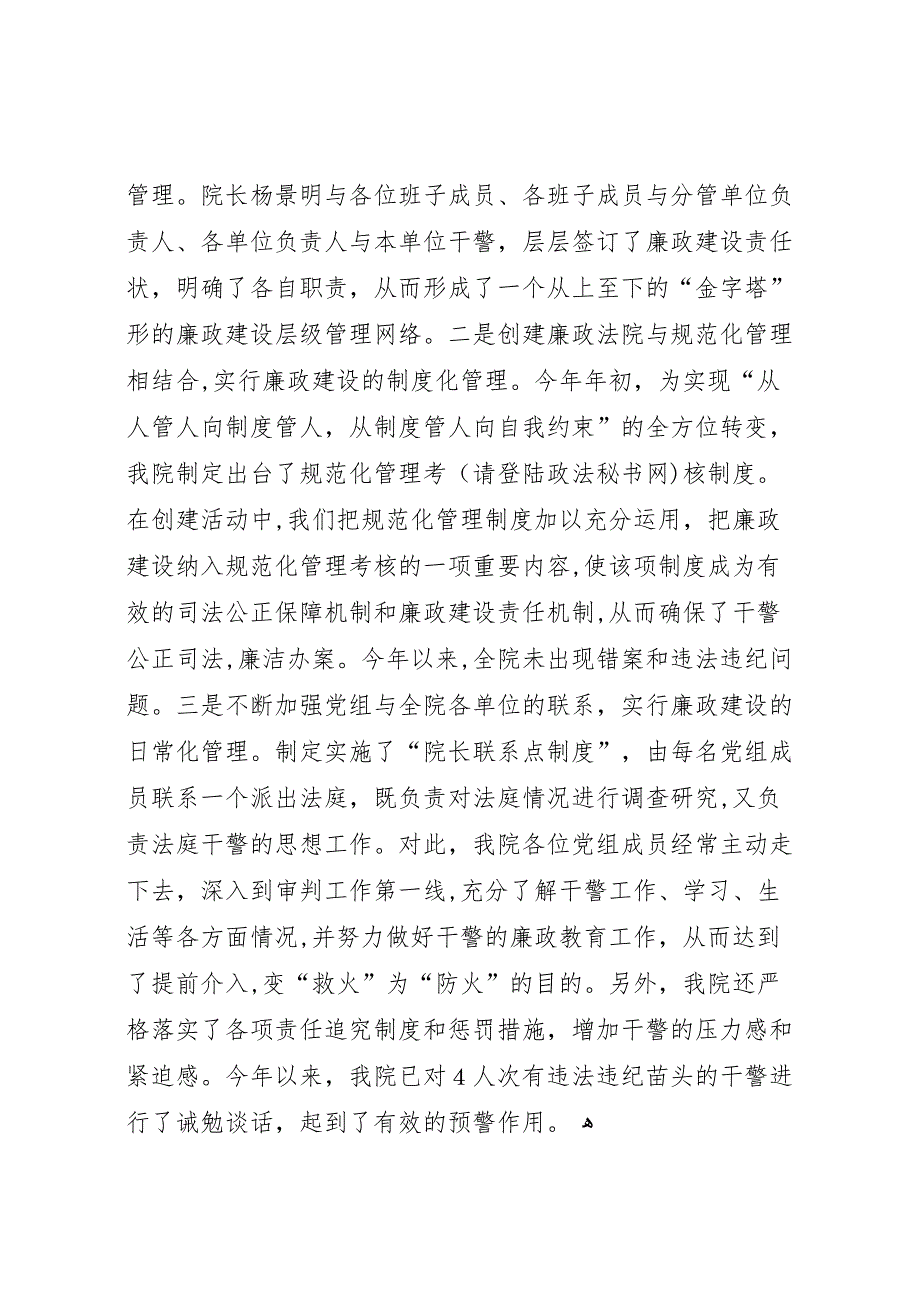 管理。院长杨景明与各位班子成员、各班子成员与分管单位负责人、各单位负责人与本单位干警，层层签订了廉政建设责任状，明确了各自职责，从而形成了一个从上至下的“金字塔”形的廉政建设层级管理网络。二是创建廉政法院与规范化管理相结合,实行廉政建设的制度化管理。今年年初，为实现“从人管人向制度管人，从制度管人向自我约束”的全方位转变，我院制定出台了规范化管理考（请登陆政法秘书网)核制度。在创建活动中,我们把规范化管理制度加以充分运用，把廉政建设纳入规范化管理考核的一项重要内容,使该项制度成为有效的司法公正保障机制和廉政建设责任机制,从而确保了干警公正司法,廉洁办案。今年以来,全院未出现错案和违法违纪问题。三是不断加强党组与全院各单位的联系，实行廉政建设的日常化管理。制定实施了“院长联系点制度”，由每名党组成员联系一个派出法庭，既负责对法庭情况进行调查研究,又负责法庭干警的思想工作。对此，我院各位党组成员经常主动走下去，深入到审判工作第一线,充分了解干警工作、学习、生活等各方面情况,并努力做好干警的廉政教育工作，从而达到了提前介入,变“救火”为“防火”的目的。另外，我院还严格落实了各项责任追究制度和惩罚措施，增加干警的压力感和紧迫感。今年以来，我院已对4人次有违法违纪苗头的干警进行了诫勉谈话，起到了有效的预警作用。